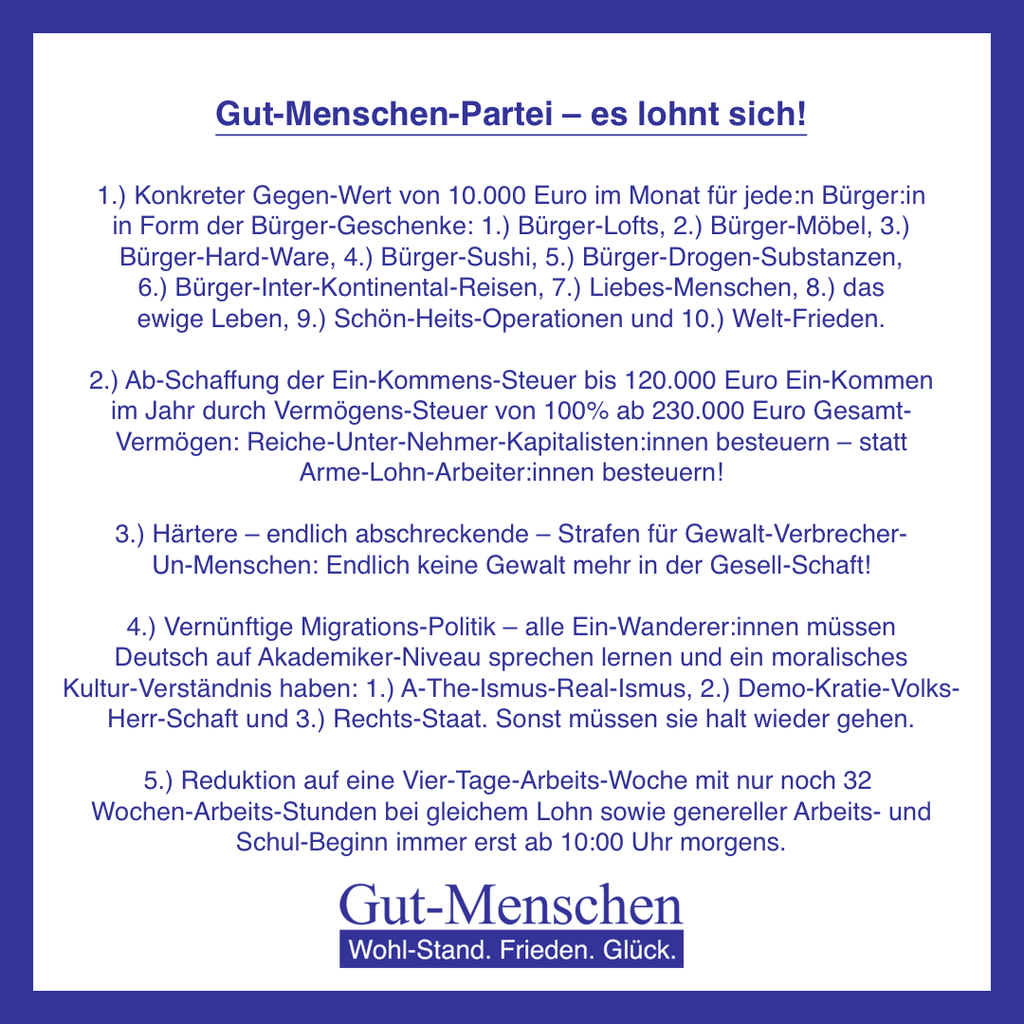 Gut-Menschen-Partei – es lohnt sich!

1.) Konkreter Gegen-Wert von 10.000 Euro im Monat für jede:n Bürger:in in Form der Bürger-Geschenke: 1.) Bürger-Lofts, 2.) Bürger-Möbel, 3.) Bürger-Hard-Ware, 4.) Bürger-Sushi, 5.) Bürger-Drogen-Substanzen, 6.) Bürger-Inter-Kontinental-Reisen, 7.) Liebes-Menschen, 8.) das ewige Leben, 9.) Schön-Heits-Operationen und 10.) Welt-Frieden.

2.) Ab-Schaffung der Ein-Kommens-Steuer bis 120.000 Euro Ein-Kommen im Jahr durch Vermögens-Steuer von 100% ab 230.000 Euro Gesamt-Vermögen: Reiche-Unter-Nehmer-Kapitalisten:innen besteuern – statt Arme-Lohn-Arbeiter:innen besteuern!

3.) Härtere – endlich abschreckende – Strafen für Gewalt-Verbrecher-Un-Menschen: Endlich keine Gewalt mehr in der Gesell-Schaft!

4.) Vernünftige Migrations-Politik – alle Ein-Wanderer:innen müssen Deutsch auf Akademiker-Niveau sprechen lernen und ein moralisches Kultur-Verständnis haben: 1.) A-The-Ismus-Real-Ismus, 2.) Demo-Kratie-Volks-Herr-Schaft und 3.) Rechts-Staat. Sonst müssen sie halt wieder gehen.

5.) Reduktion auf eine Vier-Tage-Arbeits-Woche mit nur noch 32 Wochen-Arbeits-Stunden bei gleichem Lohn sowie genereller Arbeits- und Schul-Beginn immer erst ab 10:00 Uhr morgens.

Gut-Menschen
Wohl-Stand. Frieden. Glück.